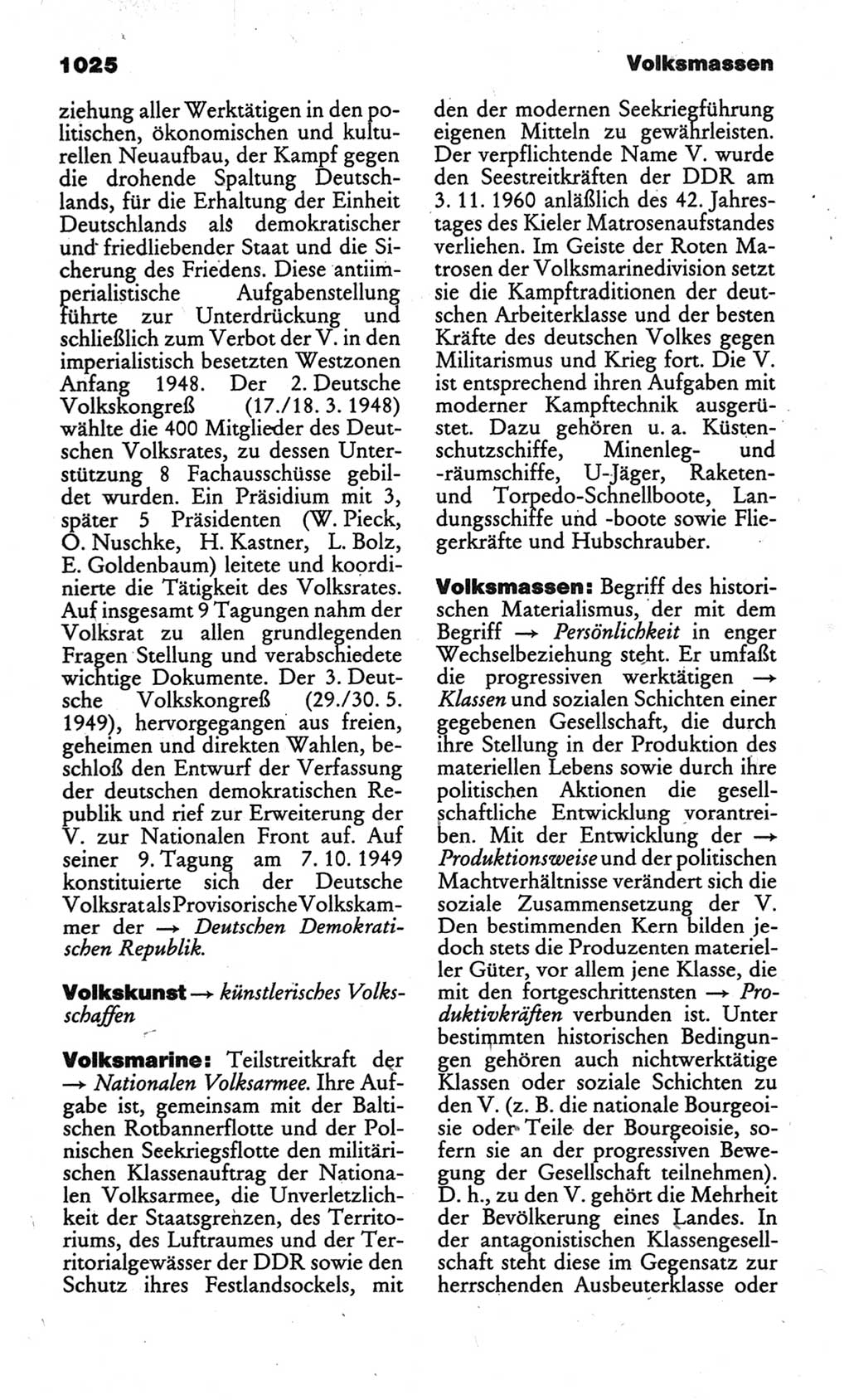 1025

Volksmassen

ziehung aller Werktätigen in den politischen, ökonomischen und kulturellen Neuaufbau, der Kampf gegen die drohende Spaltung Deutschlands, für die Erhaltung der Einheit Deutschlands als demokratischer und friedliebender Staat und die Sicherung des Friedens. Diese antiimperialistische Aufgabenstellung führte zur Unterdrückung und schließlich zum Verbot der V. in den imperialistisch besetzten Westzonen Anfang 1948. Der 2. Deutsche Volkskongreß (17./18. 3. 1948) wählte die 400 Mitglieder des Deutschen Volksrates, zu dessen Unterstützung 8 Fachausschüsse gebildet wurden. Ein Präsidium mit 3, später 5 Präsidenten (W. Pieck, O. Nuschke, H. Kastner, L. Bolz, E. Goldenbaum) leitete und koordinierte die Tätigkeit des Volksrates. Auf insgesamt 9 Tagungen nahm der Volksrat zu allen grundlegenden Fragen Stellung und verabschiedete wichtige Dokumente. Der 3. Deutsche Volkskongreß (29./30. 5. 1949), hervorgegangen aus freien, geheimen und direkten Wahlen, beschloß den Entwurf der Verfassung der deutschen demokratischen Republik und rief zur Erweiterung der V. zur Nationalen Front auf. Auf seiner 9. Tagung am 7. 10. 1949 konstituierte sich der Deutsche Volksrat als Provisorische Volkskammer der → Deutschen Demokratischen Republik.

Volkskunst → künstlerisches Volksschaffen

Volksmarine: Teilstreitkraft der → Nationalen Volksarmee. Ihre Aufgabe ist, gemeinsam mit der Baltischen Rotbannerflotte und der Polnischen Seekriegsflotte den militärischen Klassenauftrag der Nationalen Volksarmee, die Unverletzlichkeit der Staatsgrenzen, des Territoriums, des Luftraumes und der Territorialgewässer der DDR sowie den Schutz ihres Festlandsockels, mit den der modernen Seekriegführung eigenen Mitteln zu gewährleisten. Der verpflichtende Name V. wurde den Seestreitkräften der DDR am 3. 11. 1960 anläßlich des 42. Jahrestages des Kieler Matrosenaufstandes verliehen. Im Geiste der Roten Matrosen der Volksmarinedivision setzt sie die Kampftraditionen der deutschen Arbeiterklasse und der besten Kräfte des deutschen Volkes gegen Militarismus und Krieg fort. Die V. ist entsprechend ihren Aufgaben mit moderner Kampftechnik ausgerüstet. Dazu gehören u. a. Küstenschutzschiffe, Minenleg- und -räumschiffe, U-Jäger, Raketen- und Torpedo-Schnellboote, Landungsschiffe und -boote sowie Fliegerkräfte und Hubschrauber.

Volksmassen: Begriff des historischen Materialismus, der mit dem Begriff → Persönlichkeit in enger Wechselbeziehung steht. Er umfaßt die progressiven werktätigen → Klassen und sozialen Schichten einer gegebenen Gesellschaft, die durch ihre Stellung in der Produktion des materiellen Lebens sowie durch ihre politischen Aktionen die gesellschaftliche Entwicklung vorantreiben. Mit der Entwicklung der → Produktionsweise und der politischen Machtverhältnisse verändert sich die soziale Zusammensetzung der V. Den bestimmenden Kern bilden jedoch stets die Produzenten materieller Güter, vor allem jene Klasse, die mit den fortgeschrittensten → Produktivkräften verbunden ist. Unter bestimmten historischen Bedingungen gehören auch nichtwerktätige Klassen oder soziale Schichten zu den V. (z. B. die nationale Bourgeoisie oder Teile der Bourgeoisie, sofern sie an der progressiven Bewegung der Gesellschaft teilnehmen). D. h., zu den V. gehört die Mehrheit der Bevölkerung eines Landes. In der antagonistischen Klassengesellschaft steht diese im Gegensatz zur herrschenden Ausbeuterklasse oder